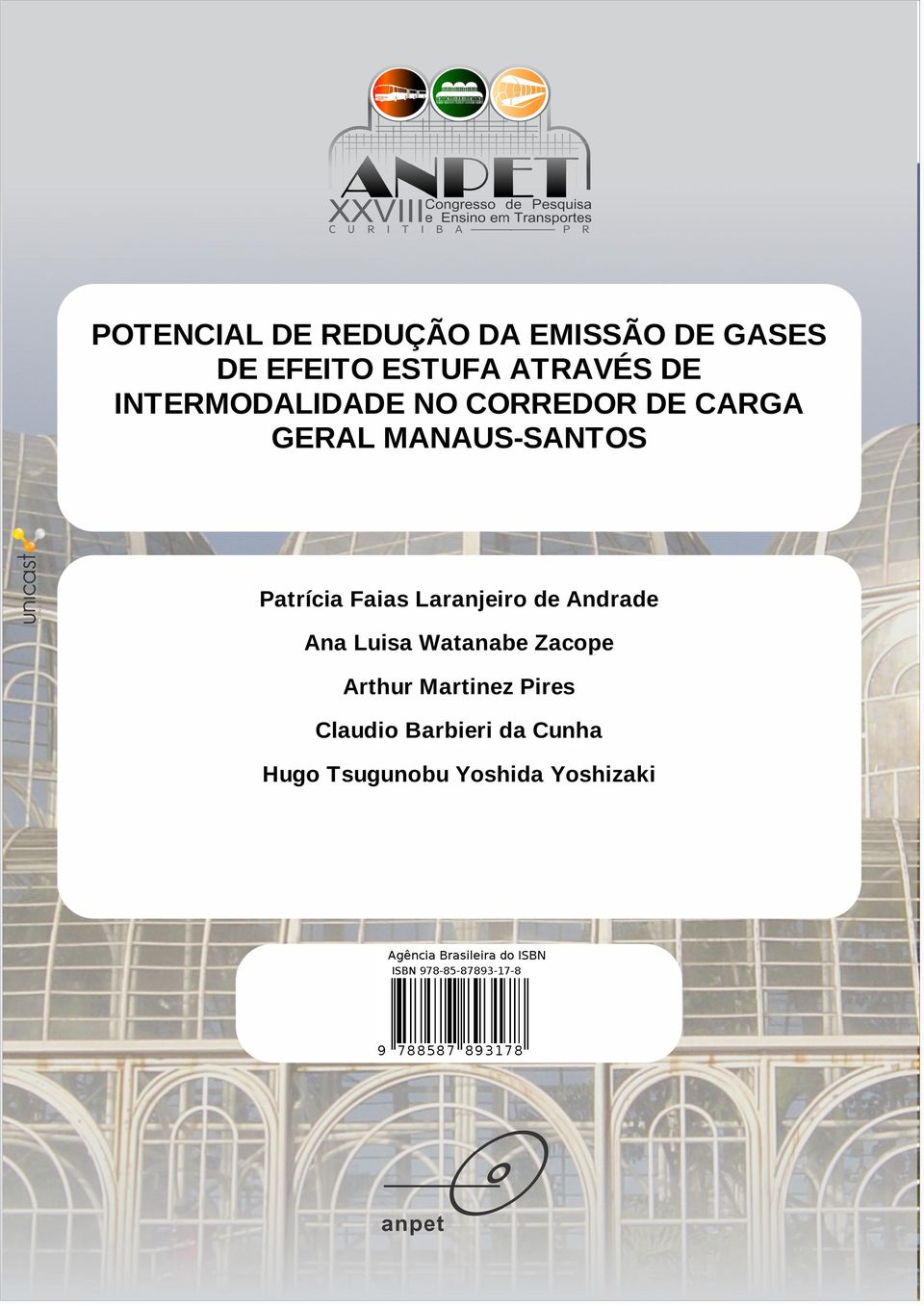 ANPET
XXVIII Congresso de Pesquisa e Ensino em Transportes
CURITIBA PR

POTENCIAL DE REDUÇÃO DA EMISSÃO DE GASES DE EFEITO ESTUFA ATRAVÉS DE INTERMODALIDADE NO CORREDOR DE CARGA GERAL MANAUS-SANTOS

unicast

Patrícia Faias Laranjeiro de Andrade

Ana Luisa Watanabe Zacope

Arthur Martinez Pires

Claudio Barbieri da Cunha

Hugo Tsugunobu Yoshida Yoshizaki

Agência Brasileira do ISBN
ISBN 978-85-87893-17-8
9 788587 893178

anpet